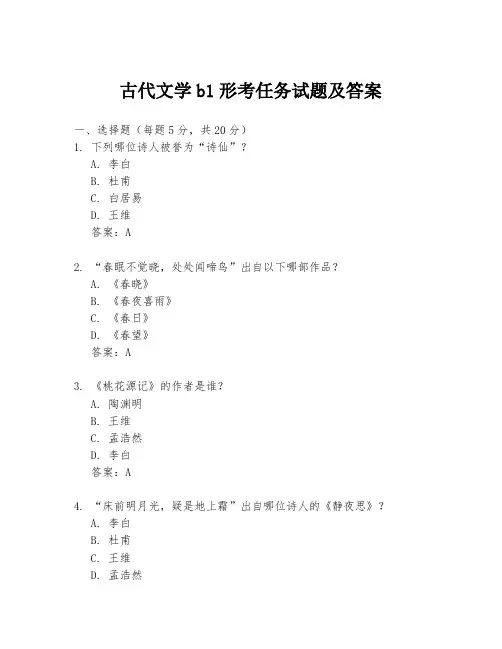 古代文学 b1 形考任务试题及答案

一、选择题（每题 5 分，共 20 分）

1. 下列哪位诗人被誉为“诗仙”？
A. 李白
B. 杜甫
C. 白居易
D. 王维
答案：A

2. “春眠不觉晓，处处闻啼鸟”出自以下哪部作品？
A. 《春晓》
B. 《春夜喜雨》
C. 《春日》
D. 《春望》
答案：A

3. 《桃花源记》的作者是谁？
A. 陶渊明
B. 王维
C. 孟浩然
D. 李白
答案：A

4. “床前明月光，疑是地上霜”出自哪位诗人的《静夜思》？
A. 李白
B. 杜甫
C. 王维
D. 孟浩然